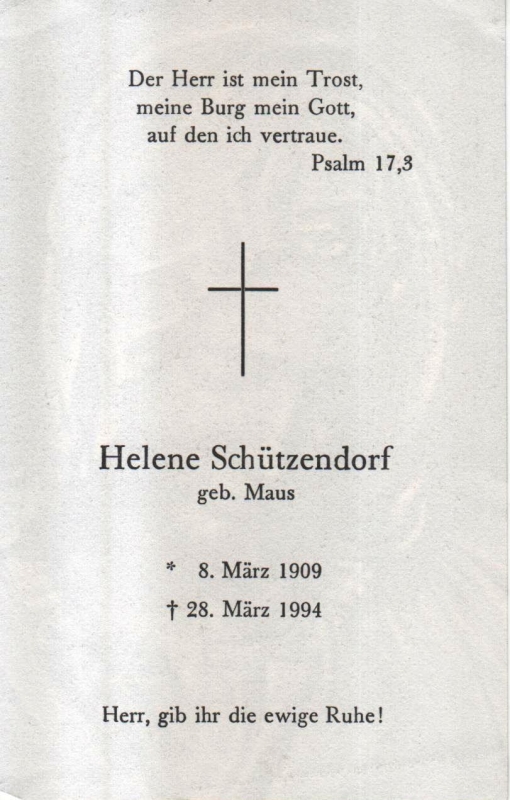 Der Herr ist mein Trost,
meine Burg mein Gott,
auf den ich vertraue.
Psalm 17,3

Helene Schützendorf
geb. Maus

* 8. März 1909
† 28. März 1994

Herr, gib ihr die ewige Ruhe!